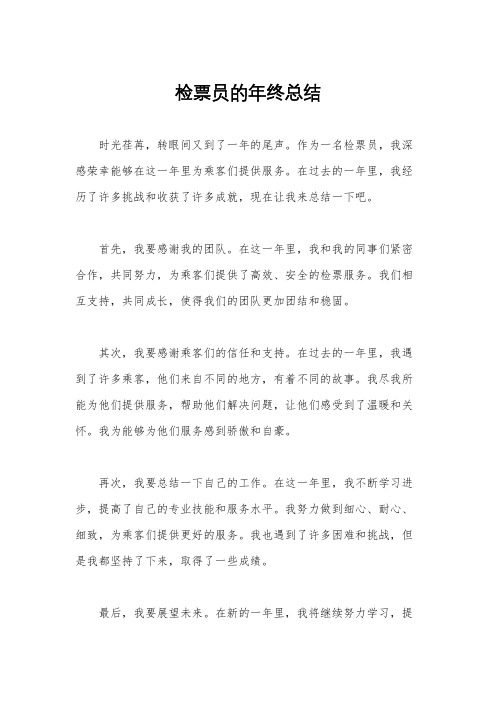 检票员的年终总结

时光荏苒，转眼间又到了一年的尾声。作为一名检票员，我深感荣幸能够在这一年里为乘客们提供服务。在过去的一年里，我经历了许多挑战和收获了许多成就，现在让我来总结一下吧。

首先，我要感谢我的团队。在这一年里，我和我的同事们紧密合作，共同努力，为乘客们提供了高效、安全的检票服务。我们相互支持，共同成长，使得我们的团队更加团结和稳固。

其次，我要感谢乘客们的信任和支持。在过去的一年里，我遇到了许多乘客，他们来自不同的地方，有着不同的故事。我尽我所能为他们提供服务，帮助他们解决问题，让他们感受到了温暖和关怀。我为能够为他们服务感到骄傲和自豪。

再次，我要总结一下自己的工作。在这一年里，我不断学习进步，提高了自己的专业技能和服务水平。我努力做到细心、耐心、细致，为乘客们提供更好的服务。我也遇到了许多困难和挑战，但是我都坚持了下来，取得了一些成绩。

最后，我要展望未来。在新的一年里，我将继续努力学习，提